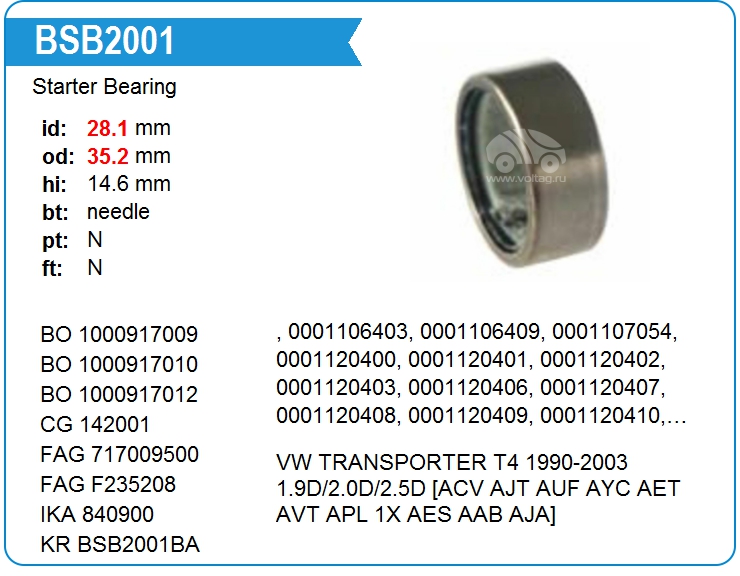 BSB2001

Starter Bearing

id: 28.1 mm
od: 35.2 mm
hi: 14.6 mm
bt: needle
pt: N
ft: N

www.voltag.ru

BO 1000917009
BO 1000917010
BO 1000917012
CG 142001
FAG 717009500
FAG F235208
IKA 840900
KR BSB2001BA

, 0001106403, 0001106409, 0001107054, 0001120400, 0001120401, 0001120402, 0001120403, 0001120406, 0001120407, 0001120408, 0001120409, 0001120410,…

VW TRANSPORTER T4 1990-2003 1.9D/2.0D/2.5D [ACV AJT AUF AYC AET AVT APL 1X AES AAB AJA]